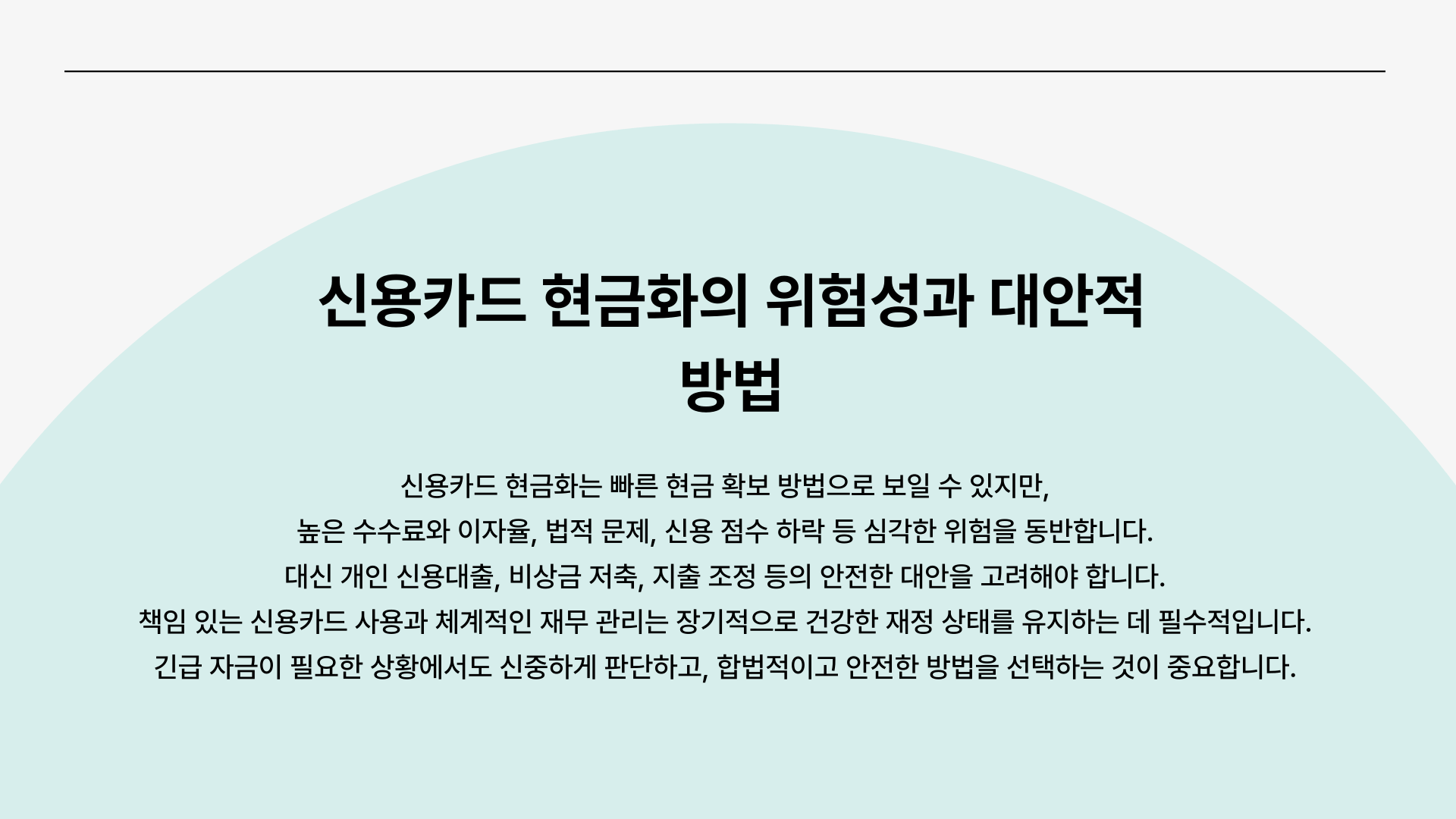 신용카드 현금화의 위험성과 대안적 방법

신용카드 현금화는 빠른 현금 확보 방법으로 보일 수 있지만, 높은 수수료와 이자율, 법적 문제, 신용 점수 하락 등 심각한 위험을 동반합니다. 대신 개인 신용대출, 비상금 저축, 지출 조정 등의 안전한 대안을 고려해야 합니다. 책임 있는 신용카드 사용과 체계적인 재무 관리는 장기적으로 건강한 재정 상태를 유지하는 데 필수적입니다. 긴급 자금이 필요한 상황에서도 신중하게 판단하고, 합법적이고 안전한 방법을 선택하는 것이 중요합니다.